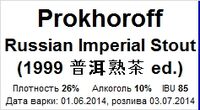 Prokhoroff
Russian Imperial Stout
(1999 普洱熟茶 ed.)

Плотность 26% Алкоголь 10% IBU 85
Дата варки: 01.06.2014, розлива 03.07.2014